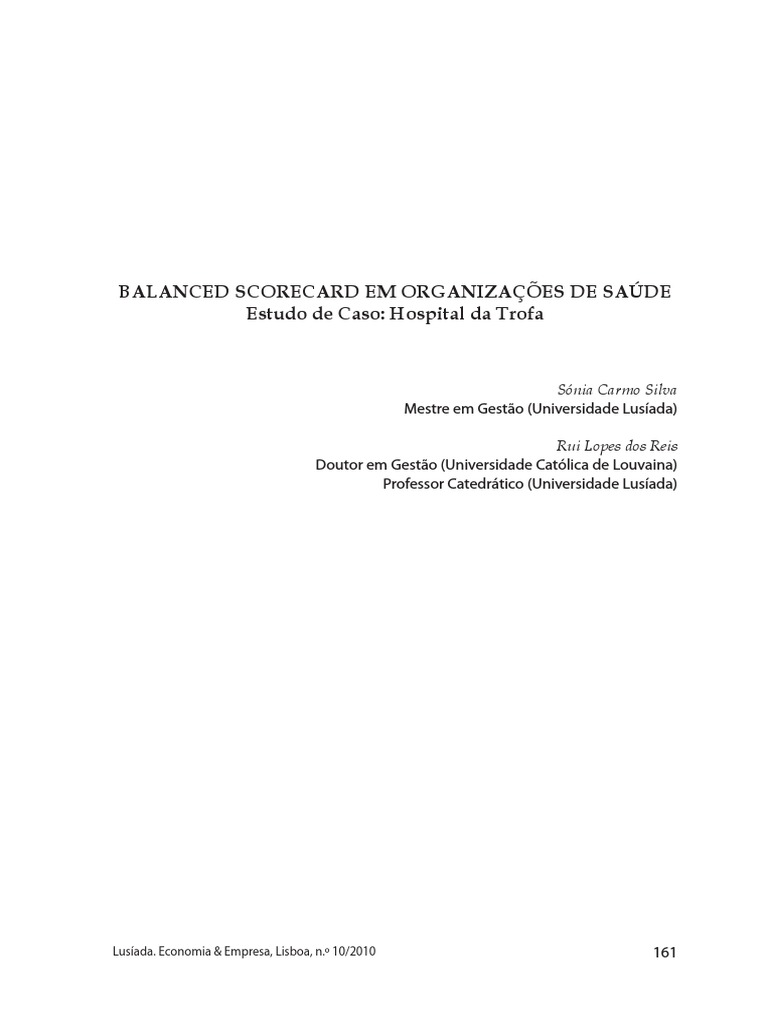 BALANCED SCORECARD EM ORGANIZAÇÕES DE SAÚDE
Estudo de Caso: Hospital da Trofa

Sónia Carmo Silva
Mestre em Gestão (Universidade Lusíada)

Rui Lopes dos Reis
Doutor em Gestão (Universidade Católica de Louvaina)
Professor Catedrático (Universidade Lusíada)

Lusíada. Economia & Empresa, Lisboa, n.º 10/2010

161